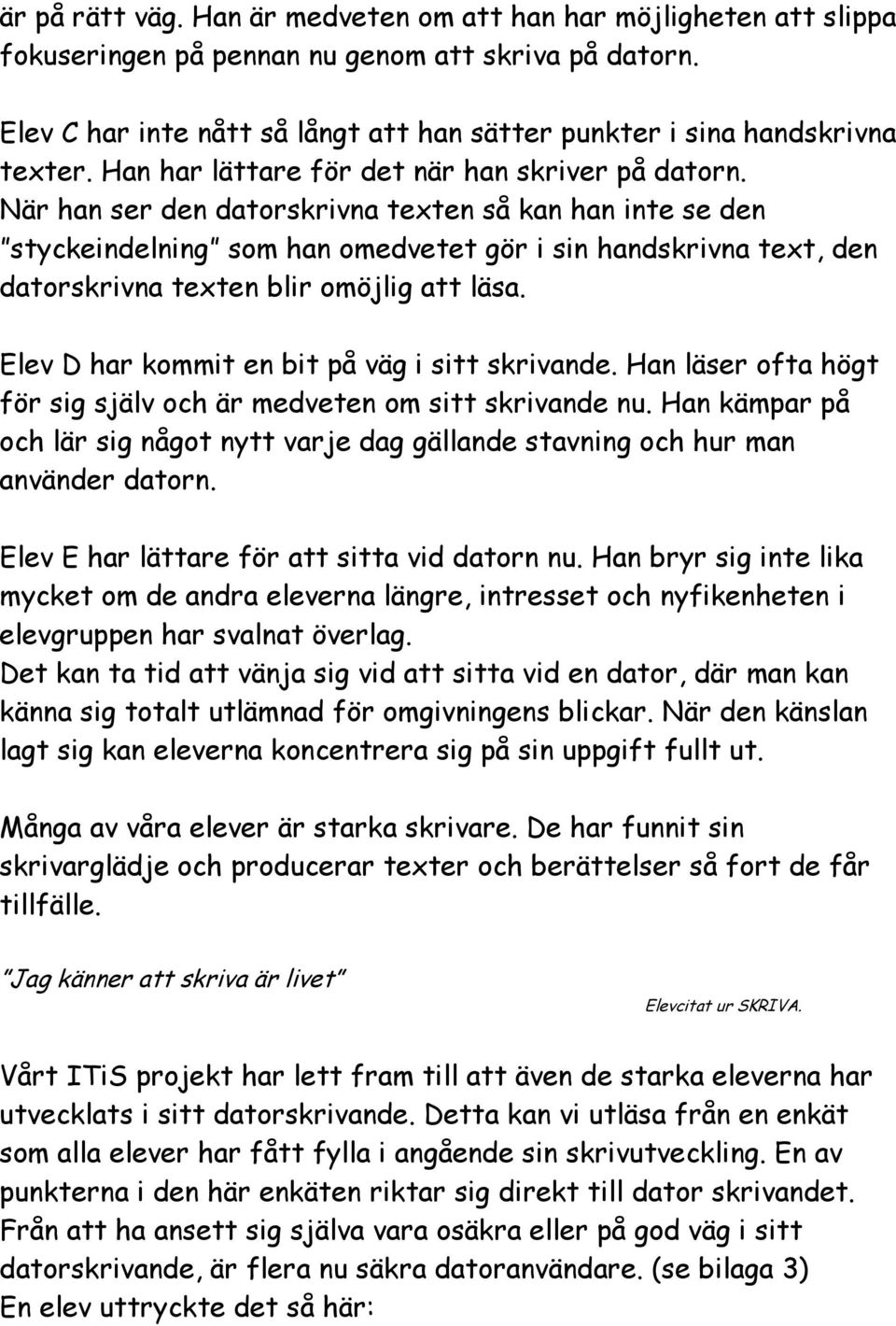 är på rätt väg. Han är medveten om att han har möjligheten att slippa fokuseringen på pennan nu genom att skriva på datorn.

Elev C har inte nått så långt att han sätter punkter i sina handskrivna texter. Han har lättare för det när han skriver på datorn. När han ser den datorskrivna texten så kan han inte se den "styckeindelning" som han omedvetet gör i sin handskrivna text, den datorskrivna texten blir omöjlig att läsa.

Elev D har kommit en bit på väg i sitt skrivande. Han läser ofta högt för sig själv och är medveten om sitt skrivande nu. Han kämpar på och lär sig något nytt varje dag gällande stavning och hur man använder datorn.

Elev E har lättare för att sitta vid datorn nu. Han bryr sig inte lika mycket om de andra eleverna längre, intresset och nyfikenheten i elevgruppen har svalnat överlag.
Det kan ta tid att vänja sig vid att sitta vid en dator, där man kan känna sig totalt utlämnad för omgivningens blickar. När den känslan lagt sig kan eleverna koncentrera sig på sin uppgift fullt ut.

Många av våra elever är starka skrivare. De har funnit sin skrivarglädje och producerar texter och berättelser så fort de får tillfälle.

"Jag känner att skriva är livet"

Elevcitat ur SKRIVA.

Vårt ITiS projekt har lett fram till att även de starka eleverna har utvecklats i sitt datorskrivande. Detta kan vi utläsa från en enkät som alla elever har fått fylla i angående sin skrivutveckling. En av punkterna i den här enkäten riktar sig direkt till dator skrivandet. Från att ha ansett sig själva vara osäkra eller på god väg i sitt datorskrivande, är flera nu säkra datoranvändare. (se bilaga 3)
En elev uttryckte det så här: